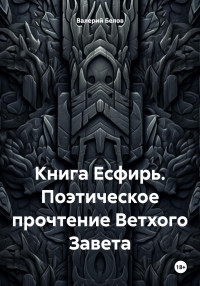 Валерий Белов

Книга Есфирь. Поэтическое прочтение Ветхого Завета

18+